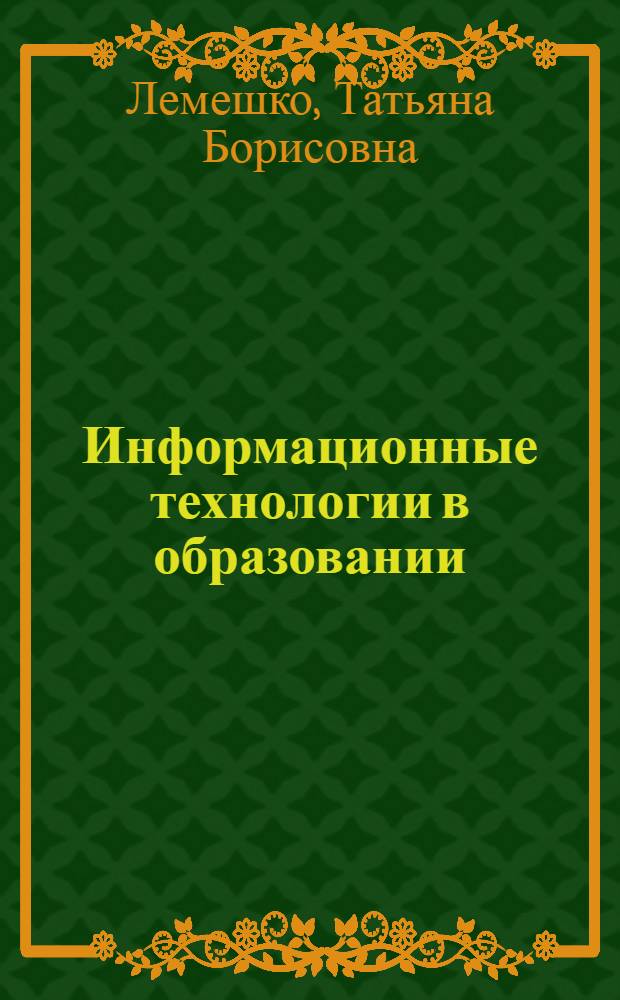 Лемешко, Татьяна Борисовна

Информационные технологии в образовании